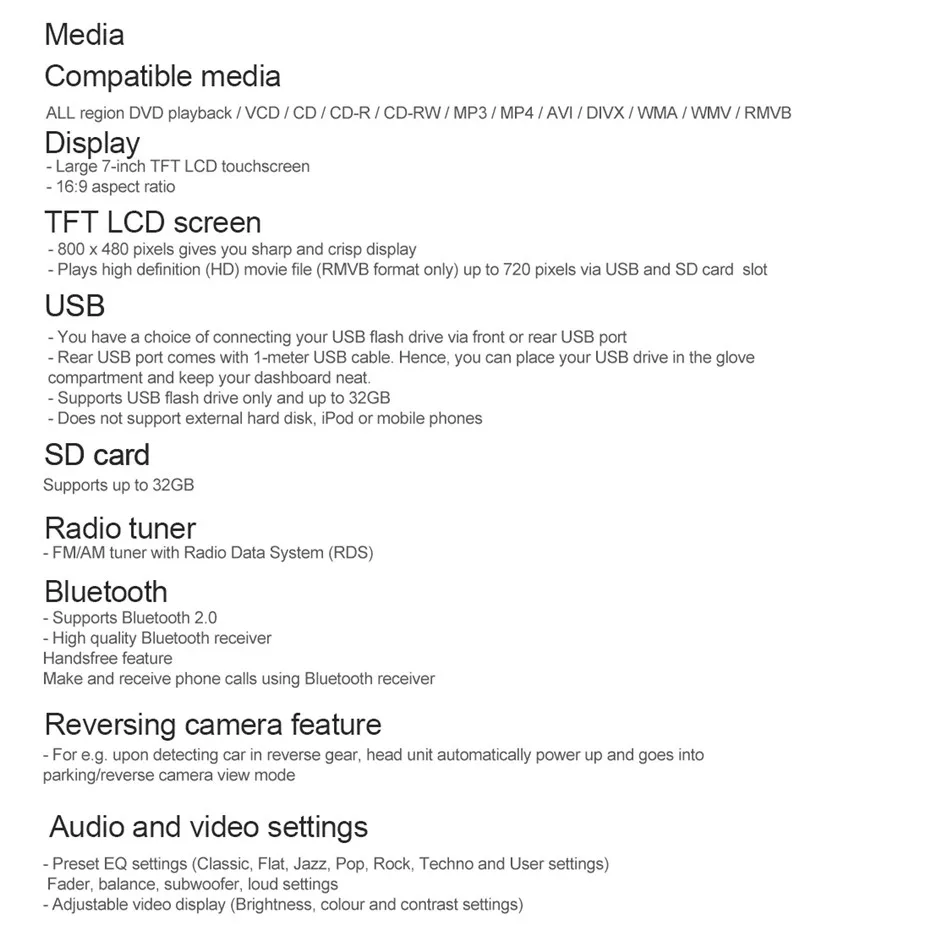 Media

Compatible media

ALL region DVD playback / VCD / CD / CD-R / CD-RW / MP3 / MP4 / AVI / DIVX / WMA / WMV / RMVB

Display

- Large 7-inch TFT LCD touchscreen
- 16:9 aspect ratio

TFT LCD screen

- 800 x 480 pixels gives you sharp and crisp display
- Plays high definition (HD) movie file (RMVB format only) up to 720 pixels via USB and SD card slot

USB

- You have a choice of connecting your USB flash drive via front or rear USB port
- Rear USB port comes with 1-meter USB cable. Hence, you can place your USB drive in the glove compartment and keep your dashboard neat.
- Supports USB flash drive only and up to 32GB
- Does not support external hard disk, iPod or mobile phones

SD card

Supports up to 32GB

Radio tuner

- FM/AM tuner with Radio Data System (RDS)

Bluetooth

- Supports Bluetooth 2.0
- High quality Bluetooth receiver
Handsfree feature
Make and receive phone calls using Bluetooth receiver

Reversing camera feature

- For e.g. upon detecting car in reverse gear, head unit automatically power up and goes into parking/reverse camera view mode

Audio and video settings

- Preset EQ settings (Classic, Flat, Jazz, Pop, Rock, Techno and User settings)
Fader, balance, subwoofer, loud settings
- Adjustable video display (Brightness, colour and contrast settings)